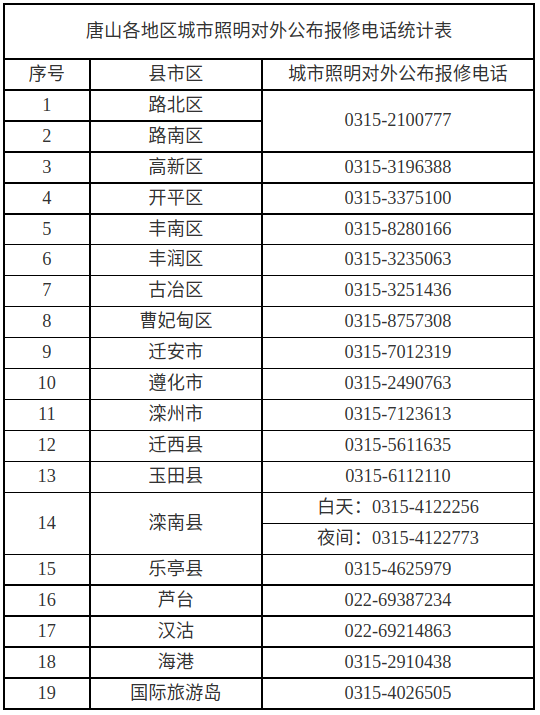 唐山各地区城市照明对外公布报修电话统计表

| 序号 | 县市区 | 城市照明对外公布报修电话 |
|---|---|---|
| 1 | 路北区 | 0315-2100777 |
| 2 | 路南区 | |
| 3 | 高新区 | 0315-3196388 |
| 4 | 开平区 | 0315-3375100 |
| 5 | 丰南区 | 0315-8280166 |
| 6 | 丰润区 | 0315-3235063 |
| 7 | 古冶区 | 0315-3251436 |
| 8 | 曹妃甸区 | 0315-8757308 |
| 9 | 迁安市 | 0315-7012319 |
| 10 | 遵化市 | 0315-2490763 |
| 11 | 滦州市 | 0315-7123613 |
| 12 | 迁西县 | 0315-5611635 |
| 13 | 玉田县 | 0315-6112110 |
| 14 | 滦南县 | 白天：0315-4122256 |
| | | 夜间：0315-4122773 |
| 15 | 乐亭县 | 0315-4625979 |
| 16 | 芦台 | 022-69387234 |
| 17 | 汉沽 | 022-69214863 |
| 18 | 海港 | 0315-2910438 |
| 19 | 国际旅游岛 | 0315-4026505 |